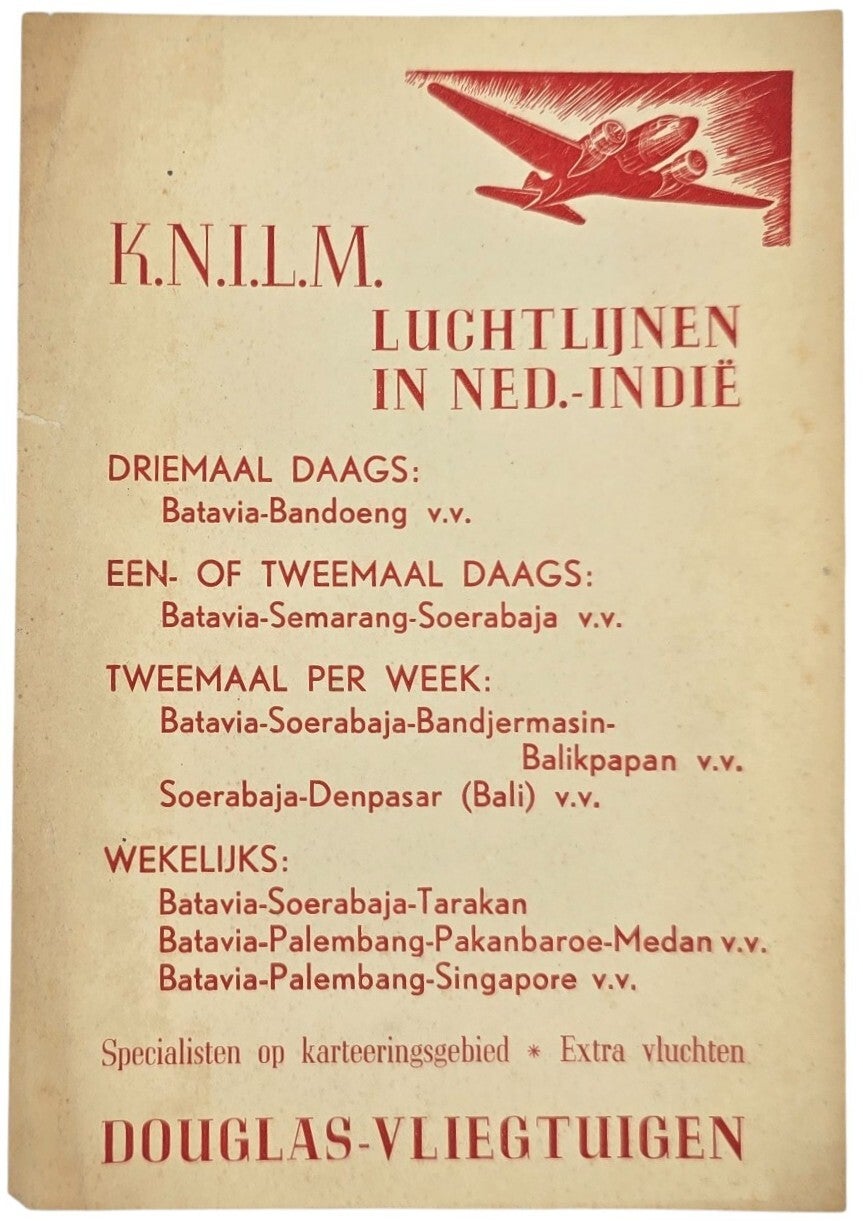 K.N.I.L.M.

LUCHTLIJNEN IN NED.-INDIË

DRIEMAAL DAAGS:
Batavia-Bandoeng v.v.

EEN- OF TWEEMAAL DAAGS:
Batavia-Semarang-Soerabaja v.v.

TWEEMAAL PER WEEK:
Batavia-Soerabaja-Bandjermasin-Balikpapan v.v.
Soerabaja-Denpasar (Bali) v.v.

WEKELIJKS:
Batavia-Soerabaja-Tarakan
Batavia-Palembang-Pakanbaroe-Medan v.v.
Batavia-Palembang-Singapore v.v.

Specialisten op karteeringsgebied * Extra vluchten

DOUGLAS-VLIEGTUIGEN